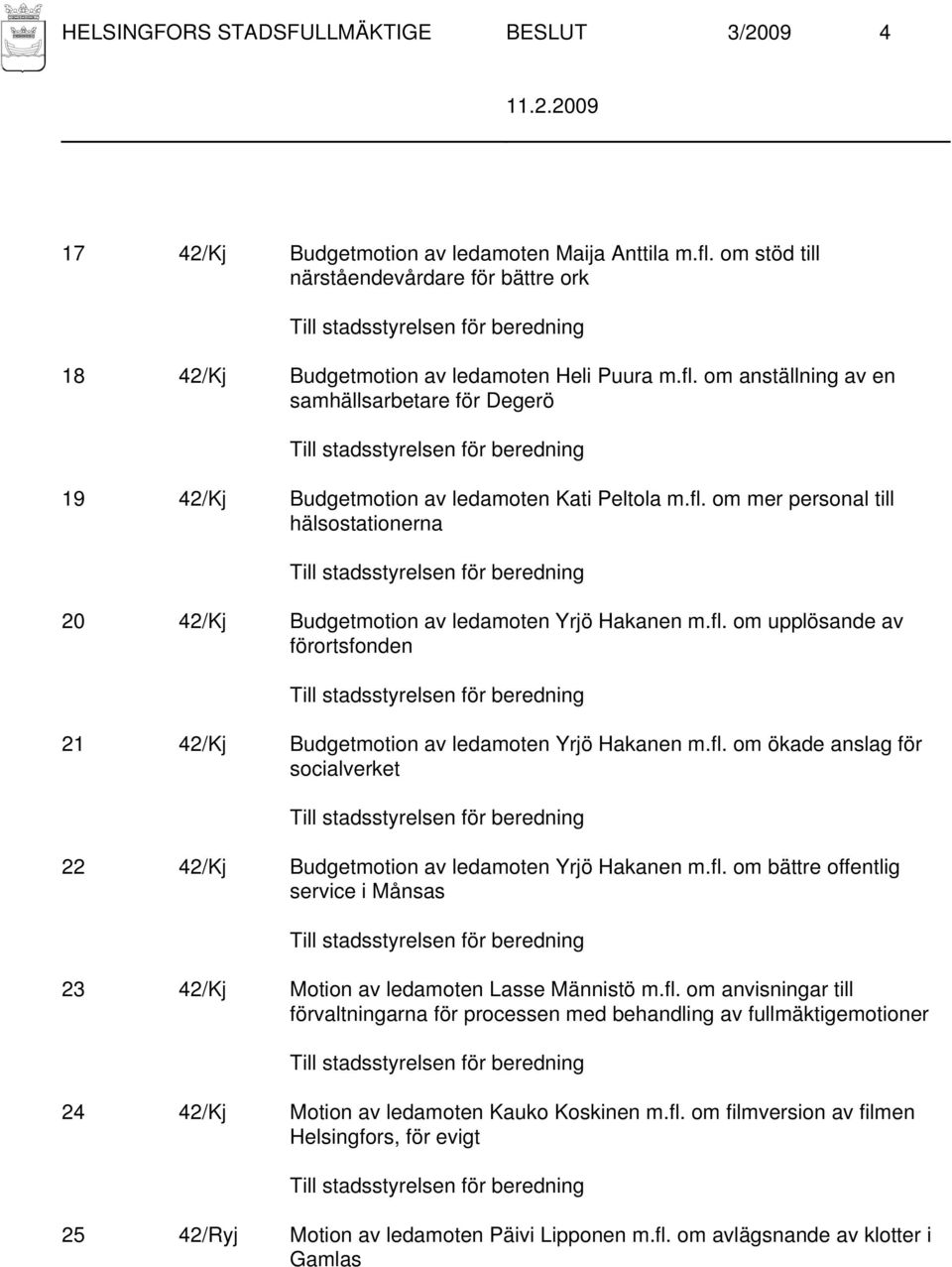 HELSINGFORS STADSFULLMÄKTIGE BESLUT 3/2009 4

11.2.2009

17 42/Kj Budgetmotion av ledamoten Maija Anttila m.fl. om stöd till närståendevårdare för bättre ork

Till stadsstyrelsen för beredning

18 42/Kj Budgetmotion av ledamoten Heli Puura m.fl. om anställning av en samhällsarbetare för Degerö

Till stadsstyrelsen för beredning

19 42/Kj Budgetmotion av ledamoten Kati Peltola m.fl. om mer personal till hälsostationerna

Till stadsstyrelsen för beredning

20 42/Kj Budgetmotion av ledamoten Yrjö Hakanen m.fl. om upplösande av förortsfonden

Till stadsstyrelsen för beredning

21 42/Kj Budgetmotion av ledamoten Yrjö Hakanen m.fl. om ökade anslag för socialverket

Till stadsstyrelsen för beredning

22 42/Kj Budgetmotion av ledamoten Yrjö Hakanen m.fl. om bättre offentlig service i Månsas

Till stadsstyrelsen för beredning

23 42/Kj Motion av ledamoten Lasse Männistö m.fl. om anvisningar till förvaltningarna för processen med behandling av fullmäktigemotioner

Till stadsstyrelsen för beredning

24 42/Kj Motion av ledamoten Kauko Koskinen m.fl. om filmversion av filmen Helsingfors, för evigt

Till stadsstyrelsen för beredning

25 42/Ryj Motion av ledamoten Päivi Lipponen m.fl. om avlägsnande av klotter i Gamlas